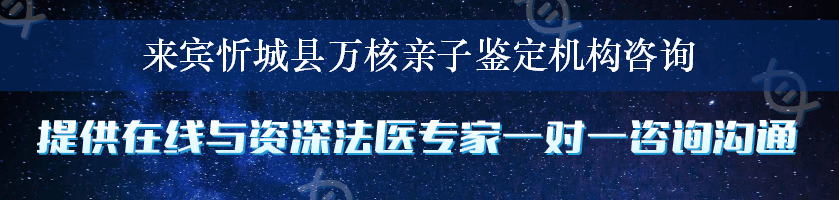 来宾忻城县万核亲子鉴定机构咨询

提供在线与资深法医专家一对一咨询沟通